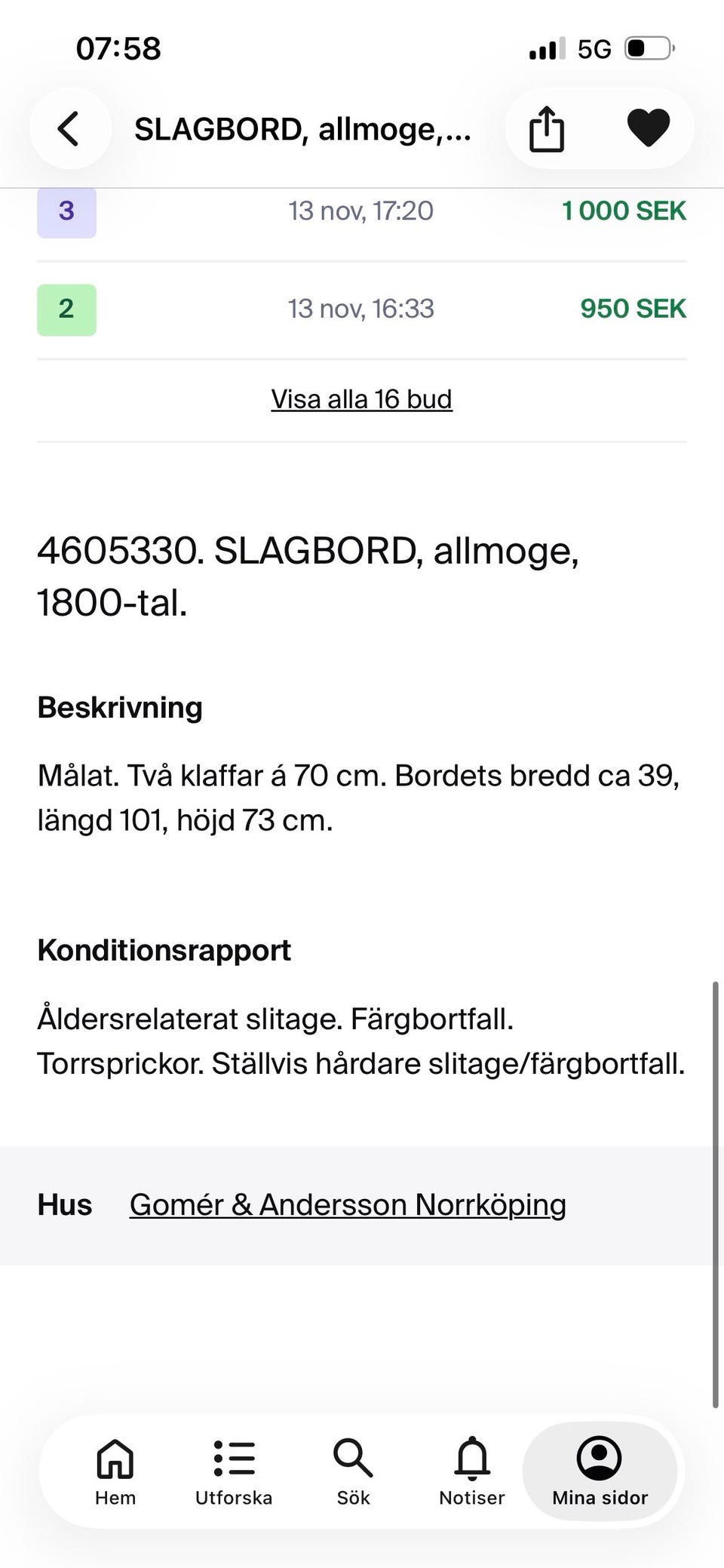 07:58

5G

SLAGBORD, allmoge,...

| 3 | 13 nov, 17:20 | 1 000 SEK |
|---|---|---|
| 2 | 13 nov, 16:33 | 950 SEK |

Visa alla 16 bud

4605330. SLAGBORD, allmoge, 1800-tal.

Beskrivning

Målat. Två klaffar á 70 cm. Bordets bredd ca 39, längd 101, höjd 73 cm.

Konditionsrapport

Åldersrelaterat slitage. Färgbortfall. Torrsprickor. Ställvis hårdare slitage/färgbortfall.

Hus Gomér & Andersson Norrköping

Hem Utforska Sök Notiser Mina sidor